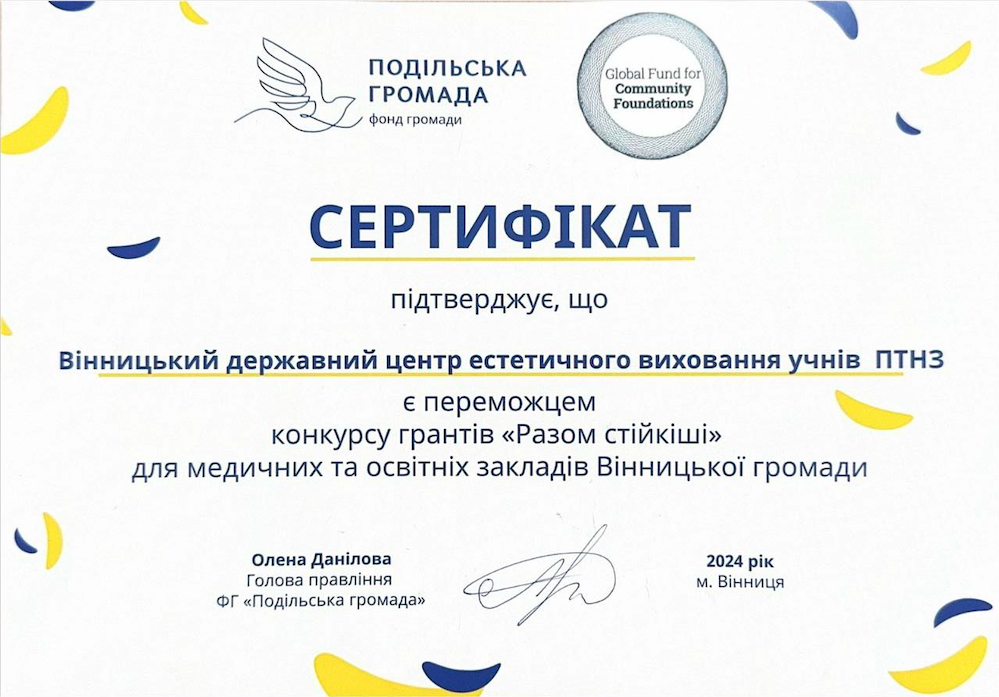 ПОДІЛЬСЬКА ГРОМАДА
фонд громади

Global Fund for Community Foundations

СЕРТИФІКАТ

підтверджує, що

Вінницький державний центр естетичного виховання учнів ПТНЗ
є переможцем
конкурсу грантів «Разом стійкіші»
для медичних та освітніх закладів Вінницької громади

Олена Данілова
Голова правління
ФГ «Подільська громада»

2024 рік
м. Вінниця